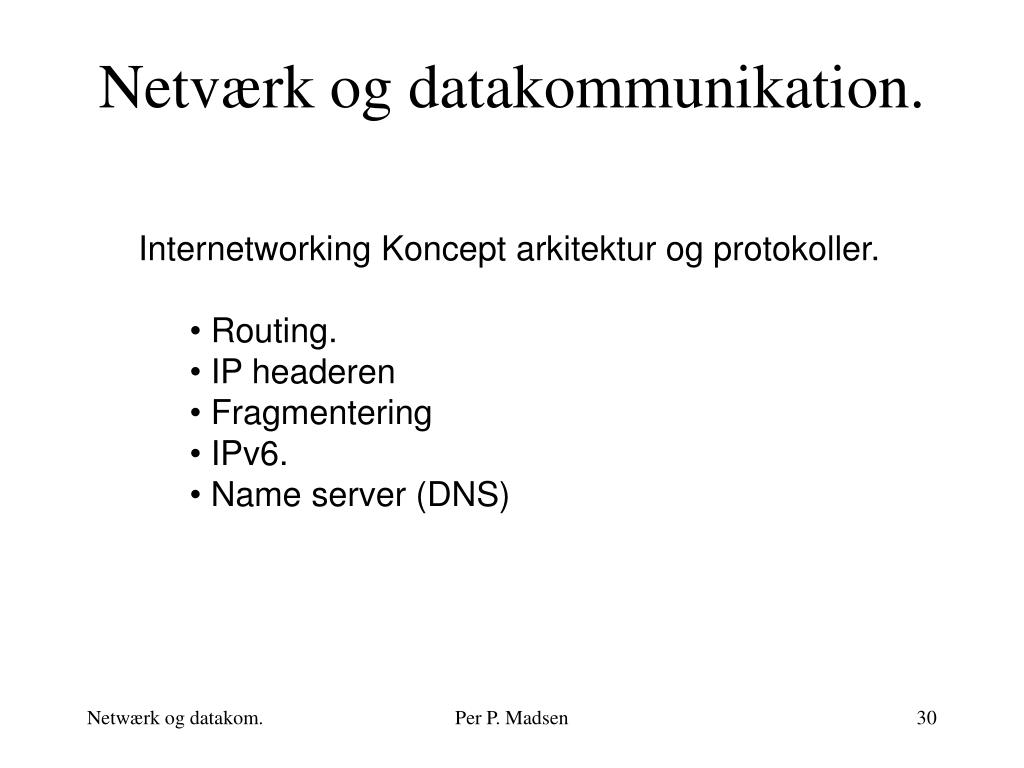 Netværk og datakommunikation.

Internetworking Koncept arkitektur og protokoller.

• Routing.
• IP headeren
• Fragmentering
• IPv6.
• Name server (DNS)

Netwærk og datakom.

Per P. Madsen

30